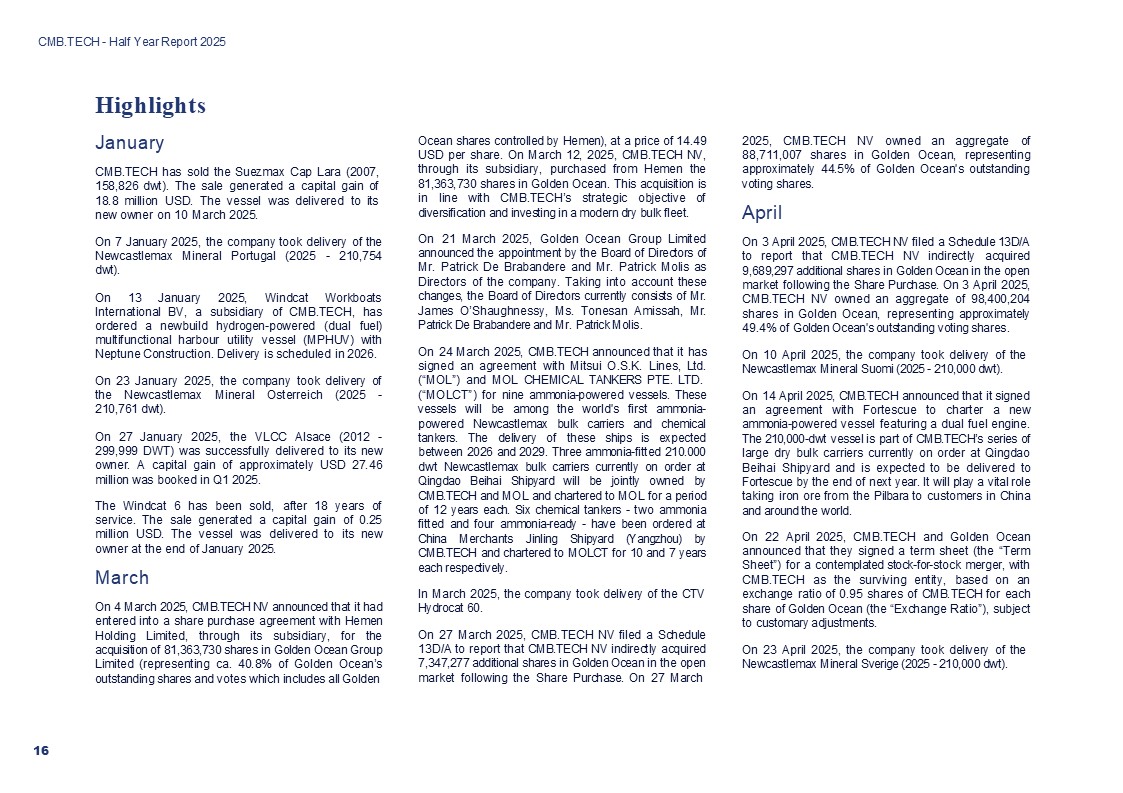 CMB.TECH - Half Year Report 2025

Highlights

January

CMB.TECH has sold the Suezmax Cap Lara (2007, 158,826 dwt). The sale generated a capital gain of 18.8 million USD. The vessel was delivered to its new owner on 10 March 2025.

On 7 January 2025, the company took delivery of the Newcastlemax Mineral Portugal (2025 - 210,754 dwt).

On 13 January 2025, Windcat Workboats International BV, a subsidiary of CMB.TECH, has ordered a newbuild hydrogen-powered (dual fuel) multifunctional harbour utility vessel (MPHUV) with Neptune Construction. Delivery is scheduled in 2026.

On 23 January 2025, the company took delivery of the Newcastlemax Mineral Osterreich (2025 - 210,761 dwt).

On 27 January 2025, the VLCC Alsace (2012 - 299,999 DWT) was successfully delivered to its new owner. A capital gain of approximately USD 27.46 million was booked in Q1 2025.

The Windcat 6 has been sold, after 18 years of service. The sale generated a capital gain of 0.25 million USD. The vessel was delivered to its new owner at the end of January 2025.

March

On 4 March 2025, CMB.TECH NV announced that it had entered into a share purchase agreement with Hemen Holding Limited, through its subsidiary, for the acquisition of 81,363,730 shares in Golden Ocean Group Limited (representing ca. 40.8% of Golden Ocean's outstanding shares and votes which includes all Golden Ocean shares controlled by Hemen), at a price of 14.49 USD per share. On March 12, 2025, CMB.TECH NV, through its subsidiary, purchased from Hemen the 81,363,730 shares in Golden Ocean. This acquisition is in line with CMB.TECH's strategic objective of diversification and investing in a modern dry bulk fleet.

On 21 March 2025, Golden Ocean Group Limited announced the appointment by the Board of Directors of Mr. Patrick De Brabandere and Mr. Patrick Molis as Directors of the company. Taking into account these changes, the Board of Directors currently consists of Mr. James O'Shaughnessy, Ms. Tonesan Amissah, Mr. Patrick De Brabandere and Mr. Patrick Molis.

On 24 March 2025, CMB.TECH announced that it has signed an agreement with Mitsui O.S.K. Lines, Ltd. ("MOL") and MOL CHEMICAL TANKERS PTE. LTD. ("MOLCT") for nine ammonia-powered vessels. These vessels will be among the world's first ammonia-powered Newcastlemax bulk carriers and chemical tankers. The delivery of these ships is expected between 2026 and 2029. Three ammonia-fitted 210.000 dwt Newcastlemax bulk carriers currently on order at Qingdao Beihai Shipyard will be jointly owned by CMB.TECH and MOL and chartered to MOL for a period of 12 years each. Six chemical tankers - two ammonia fitted and four ammonia-ready - have been ordered at China Merchants Jinling Shipyard (Yangzhou) by CMB.TECH and chartered to MOLCT for 10 and 7 years each respectively.

In March 2025, the company took delivery of the CTV Hydrocat 60.

On 27 March 2025, CMB.TECH NV filed a Schedule 13D/A to report that CMB.TECH NV indirectly acquired 7,347,277 additional shares in Golden Ocean in the open market following the Share Purchase. On 27 March 2025, CMB.TECH NV owned an aggregate of 88,711,007 shares in Golden Ocean, representing approximately 44.5% of Golden Ocean's outstanding voting shares.

April

On 3 April 2025, CMB.TECH NV filed a Schedule 13D/A to report that CMB.TECH NV indirectly acquired 9,689,297 additional shares in Golden Ocean in the open market following the Share Purchase. On 3 April 2025, CMB.TECH NV owned an aggregate of 98,400,204 shares in Golden Ocean, representing approximately 49.4% of Golden Ocean's outstanding voting shares.

On 10 April 2025, the company took delivery of the Newcastlemax Mineral Suomi (2025 - 210,000 dwt).

On 14 April 2025, CMB.TECH announced that it signed an agreement with Fortescue to charter a new ammonia-powered vessel featuring a dual fuel engine. The 210,000-dwt vessel is part of CMB.TECH's series of large dry bulk carriers currently on order at Qingdao Beihai Shipyard and is expected to be delivered to Fortescue by the end of next year. It will play a vital role taking iron ore from the Pilbara to customers in China and around the world.

On 22 April 2025, CMB.TECH and Golden Ocean announced that they signed a term sheet (the "Term Sheet") for a contemplated stock-for-stock merger, with CMB.TECH as the surviving entity, based on an exchange ratio of 0.95 shares of CMB.TECH for each share of Golden Ocean (the "Exchange Ratio"), subject to customary adjustments.

On 23 April 2025, the company took delivery of the Newcastlemax Mineral Sverige (2025 - 210,000 dwt).

16